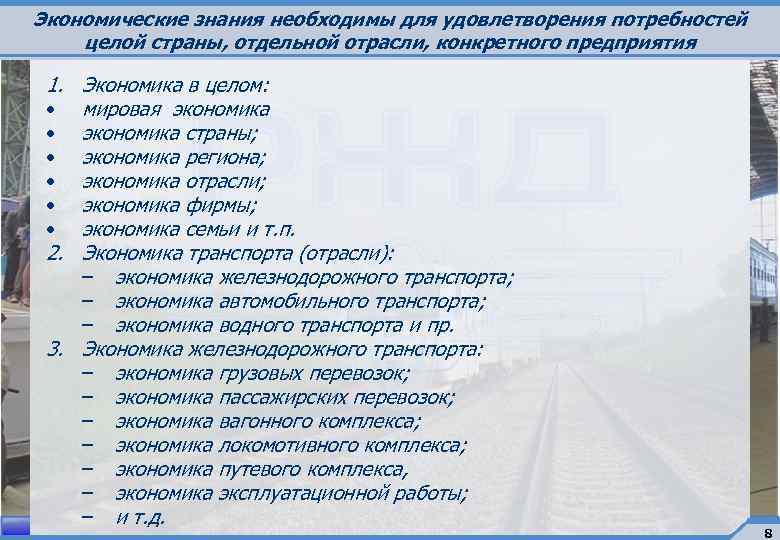 Экономические знания необходимы для удовлетворения потребностей целой страны, отдельной отрасли, конкретного предприятия

1. Экономика в целом:
• мировая экономика
• экономика страны;
• экономика региона;
• экономика отрасли;
• экономика фирмы;
• экономика семьи и т.п.
2. Экономика транспорта (отрасли):
– экономика железнодорожного транспорта;
– экономика автомобильного транспорта;
– экономика водного транспорта и пр.
3. Экономика железнодорожного транспорта:
– экономика грузовых перевозок;
– экономика пассажирских перевозок;
– экономика вагонного комплекса;
– экономика локомотивного комплекса;
– экономика путевого комплекса,
– экономика эксплуатационной работы;
– и т.д.

8